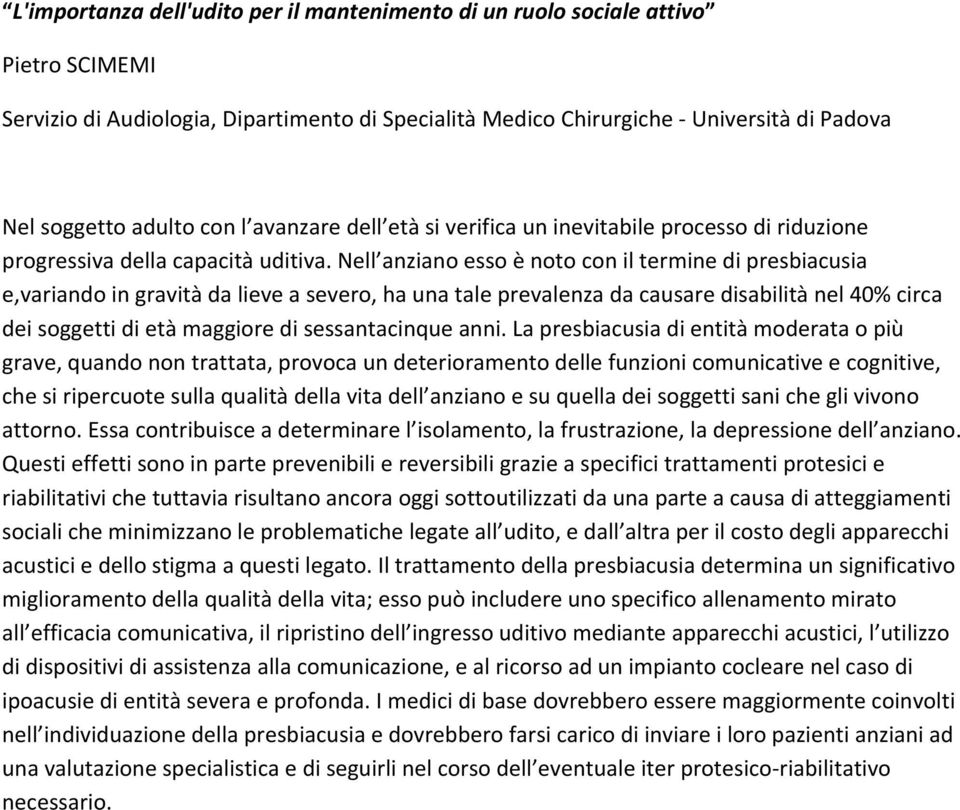 “L'importanza dell'udito per il mantenimento di un ruolo sociale attivo”

Pietro SCIMEMI

Servizio di Audiologia, Dipartimento di Specialità Medico Chirurgiche - Università di Padova

Nel soggetto adulto con l’avanzare dell’età si verifica un inevitabile processo di riduzione progressiva della capacità uditiva. Nell’anziano esso è noto con il termine di presbiacusia e,variando in gravità da lieve a severo, ha una tale prevalenza da causare disabilità nel 40% circa dei soggetti di età maggiore di sessantacinque anni. La presbiacusia di entità moderata o più grave, quando non trattata, provoca un deterioramento delle funzioni comunicative e cognitive, che si ripercuote sulla qualità della vita dell’anziano e su quella dei soggetti sani che gli vivono attorno. Essa contribuisce a determinare l’isolamento, la frustrazione, la depressione dell’anziano. Questi effetti sono in parte prevenibili e reversibili grazie a specifici trattamenti protesici e riabilitativi che tuttavia risultano ancora oggi sottoutilizzati da una parte a causa di atteggiamenti sociali che minimizzano le problematiche legate all’udito, e dall’altra per il costo degli apparecchi acustici e dello stigma a questi legato. Il trattamento della presbiacusia determina un significativo miglioramento della qualità della vita; esso può includere uno specifico allenamento mirato all’efficacia comunicativa, il ripristino dell’ingresso uditivo mediante apparecchi acustici, l’utilizzo di dispositivi di assistenza alla comunicazione, e al ricorso ad un impianto cocleare nel caso di ipoacusie di entità severa e profonda. I medici di base dovrebbero essere maggiormente coinvolti nell’individuazione della presbiacusia e dovrebbero farsi carico di inviare i loro pazienti anziani ad una valutazione specialistica e di seguirli nel corso dell’eventuale iter protesico-riabilitativo necessario.